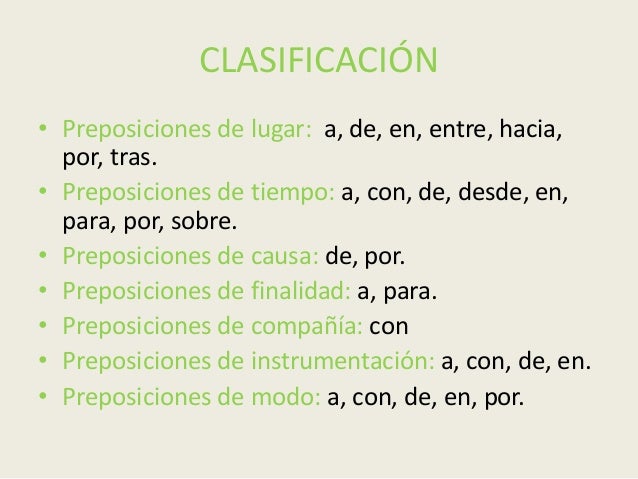 CLASIFICACIÓN

• Preposiciones de lugar: a, de, en, entre, hacia, por, tras.
• Preposiciones de tiempo: a, con, de, desde, en, para, por, sobre.
• Preposiciones de causa: de, por.
• Preposiciones de finalidad: a, para.
• Preposiciones de compañía: con
• Preposiciones de instrumentación: a, con, de, en.
• Preposiciones de modo: a, con, de, en, por.